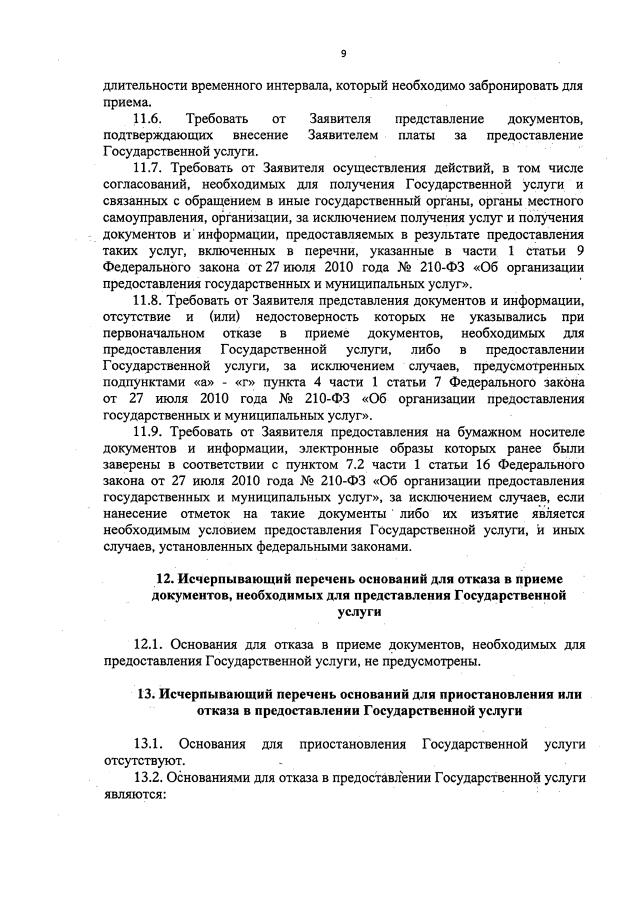 9

длительности временного интервала, который необходимо забронировать для приема.

11.6. Требовать от Заявителя представление документов, подтверждающих внесение Заявителем платы за предоставление Государственной услуги.

11.7. Требовать от Заявителя осуществления действий, в том числе согласований, необходимых для получения Государственной услуги и связанных с обращением в иные государственный органы, органы местного самоуправления, организации, за исключением получения услуг и получения документов и информации, предоставляемых в результате предоставления таких услуг, включенных в перечни, указанные в части 1 статьи 9 Федерального закона от 27 июля 2010 года № 210-ФЗ «Об организации предоставления государственных и муниципальных услуг».

11.8. Требовать от Заявителя представления документов и информации, отсутствие и (или) недостоверность которых не указывались при первоначальном отказе в приеме документов, необходимых для предоставления Государственной услуги, либо в предоставлении Государственной услуги, за исключением случаев, предусмотренных подпунктами «а» - «г» пункта 4 части 1 статьи 7 Федерального закона от 27 июля 2010 года № 210-ФЗ «Об организации предоставления государственных и муниципальных услуг».

11.9. Требовать от Заявителя предоставления на бумажном носителе документов и информации, электронные образы которых ранее были заверены в соответствии с пунктом 7.2 части 1 статьи 16 Федерального закона от 27 июля 2010 года № 210-ФЗ «Об организации предоставления государственных и муниципальных услуг», за исключением случаев, если нанесение отметок на такие документы либо их изъятие является необходимым условием предоставления Государственной услуги, и иных случаев, установленных федеральными законами.

12. Исчерпывающий перечень оснований для отказа в приеме документов, необходимых для представления Государственной услуги

12.1. Основания для отказа в приеме документов, необходимых для предоставления Государственной услуги, не предусмотрены.

13. Исчерпывающий перечень оснований для приостановления или отказа в предоставлении Государственной услуги

13.1. Основания для приостановления Государственной услуги отсутствуют.

13.2. Основаниями для отказа в предоставлении Государственной услуги являются: